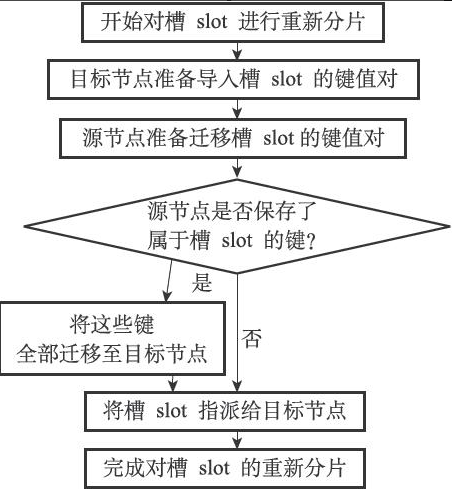 开始对槽 slot 进行重新分片

目标节点准备导入槽 slot 的键值对

源节点准备迁移槽 slot 的键值对

源节点是否保存了属于槽 slot 的键?

是

将这些键全部迁移至目标节点

否

将槽 slot 指派给目标节点

完成对槽 slot 的重新分片